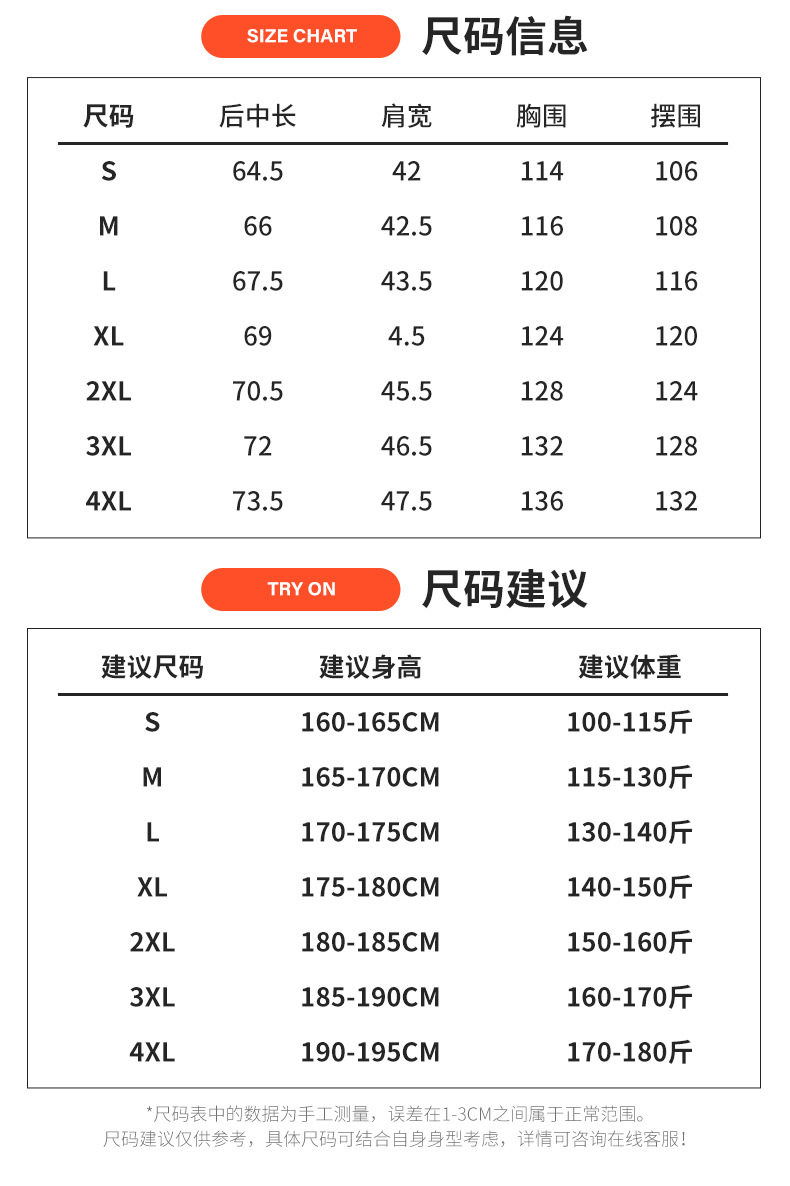 SIZE CHART 尺码信息

| 尺码 | 后中长 | 肩宽 | 胸围 | 摆围 |
|---|---|---|---|---|
| S | 64.5 | 42 | 114 | 106 |
| M | 66 | 42.5 | 116 | 108 |
| L | 67.5 | 43.5 | 120 | 116 |
| XL | 69 | 4.5 | 124 | 120 |
| 2XL | 70.5 | 45.5 | 128 | 124 |
| 3XL | 72 | 46.5 | 132 | 128 |
| 4XL | 73.5 | 47.5 | 136 | 132 |

TRY ON 尺码建议

| 建议尺码 | 建议身高 | 建议体重 |
|---|---|---|
| S | 160-165CM | 100-115斤 |
| M | 165-170CM | 115-130斤 |
| L | 170-175CM | 130-140斤 |
| XL | 175-180CM | 140-150斤 |
| 2XL | 180-185CM | 150-160斤 |
| 3XL | 185-190CM | 160-170斤 |
| 4XL | 190-195CM | 170-180斤 |

*尺码表中的数据为手工测量，误差在1-3CM之间属于正常范围。
尺码建议仅供参考，具体尺码可结合自身身型考虑，详情可咨询在线客服！